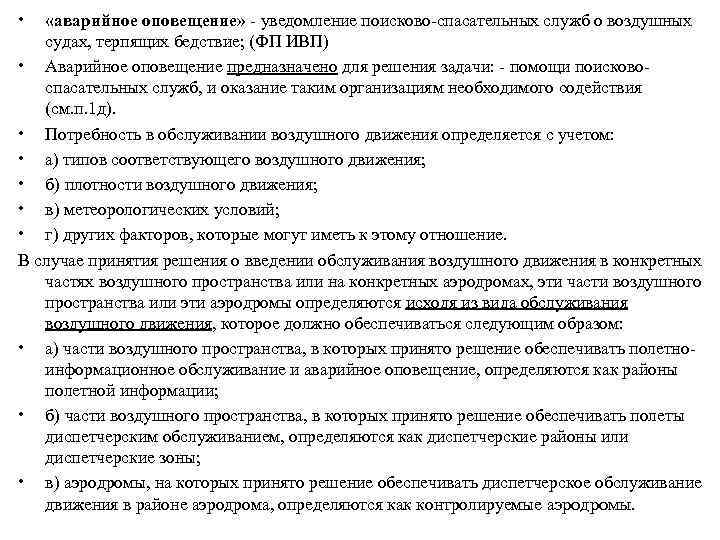 • «аварийное оповещение» - уведомление поисково-спасательных служб о воздушных судах, терпящих бедствие; (ФП ИВП)

• Аварийное оповещение предназначено для решения задачи: - помощи поисково-спасательных служб, и оказание таким организациям необходимого содействия (см.п.1д).

• Потребность в обслуживании воздушного движения определяется с учетом:

• а) типов соответствующего воздушного движения;

• б) плотности воздушного движения;

• в) метеорологических условий;

• г) других факторов, которые могут иметь к этому отношение.

В случае принятия решения о введении обслуживания воздушного движения в конкретных частях воздушного пространства или на конкретных аэродромах, эти части воздушного пространства или эти аэродромы определяются исходя из вида обслуживания воздушного движения, которое должно обеспечиваться следующим образом:

• а) части воздушного пространства, в которых принято решение обеспечивать полетно-информационное обслуживание и аварийное оповещение, определяются как районы полетной информации;

• б) части воздушного пространства, в которых принято решение обеспечивать полеты диспетчерским обслуживанием, определяются как диспетчерские районы или диспетчерские зоны;

• в) аэродромы, на которых принято решение обеспечивать диспетчерское обслуживание движения в районе аэродрома, определяются как контролируемые аэродромы.